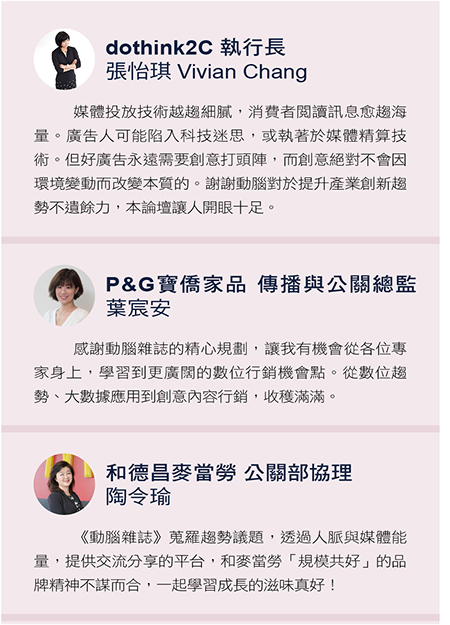 dothink2C 執行長
張怡琪 Vivian Chang

媒體投放技術越趨細膩，消費者閱讀訊息愈趨海量。廣告人可能陷入科技迷思，或執著於媒體精算技術。但好廣告永遠需要創意打頭陣，而創意絕對不會因環境變動而改變本質的。謝謝動腦對於提升產業創新趨勢不遺餘力，本論壇讓人開眼十足。

P&G寶僑家品 傳播與公關總監
葉宸安

感謝動腦雜誌的精心規劃，讓我有機會從各位專家身上，學習到更廣闊的數位行銷機會點。從數位趨勢、大數據應用到創意內容行銷，收穫滿滿。

和德昌麥當勞 公關部協理
陶令瑜

《動腦雜誌》蒐羅趨勢議題，透過人脈與媒體能量，提供交流分享的平台，和麥當勞「規模共好」的品牌精神不謀而合，一起學習成長的滋味真好！